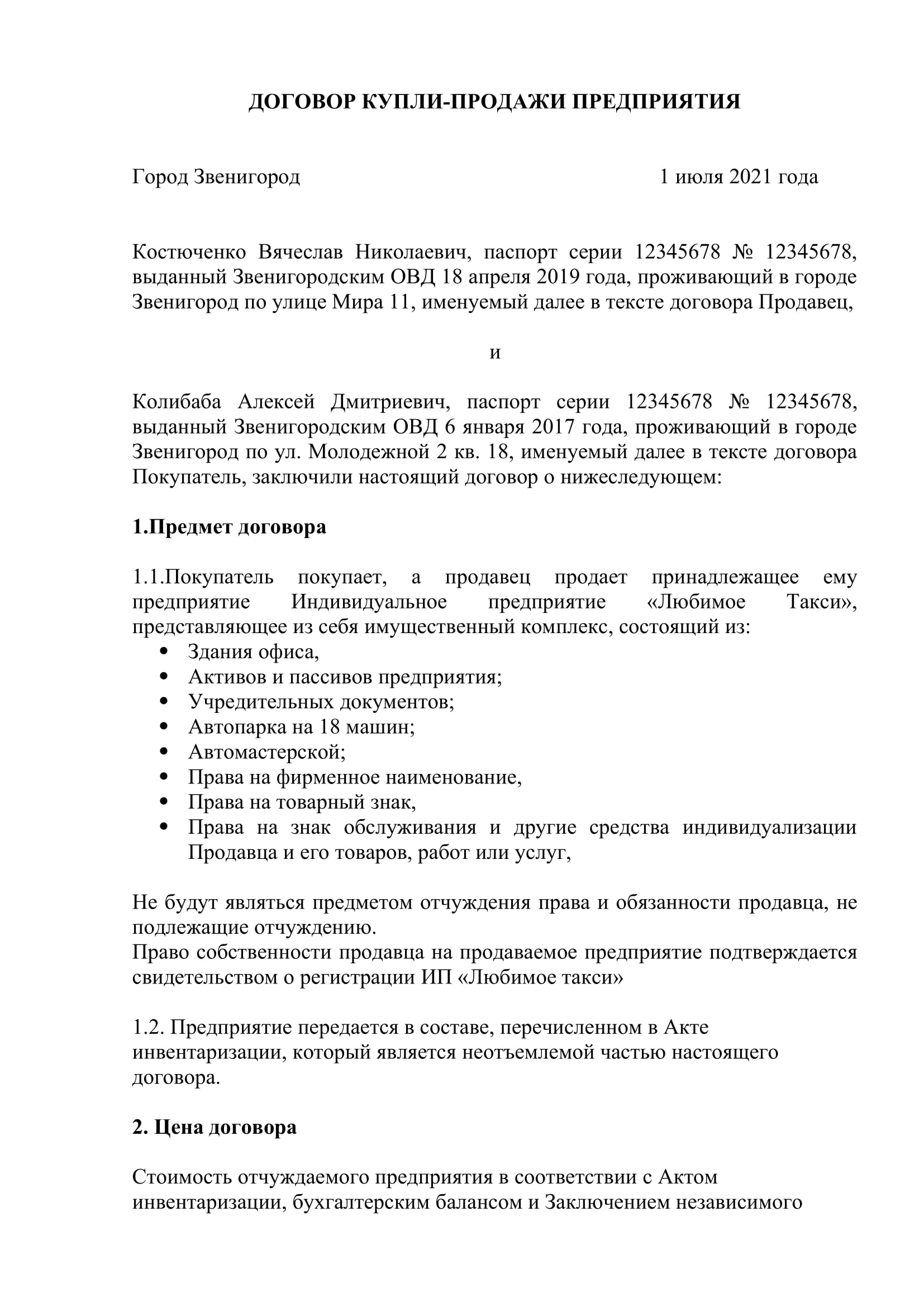 ДОГОВОР КУПЛИ-ПРОДАЖИ ПРЕДПРИЯТИЯ

Город Звенигород 1 июля 2021 года

Костюченко Вячеслав Николаевич, паспорт серии 12345678 № 12345678, выданный Звенигородским ОВД 18 апреля 2019 года, проживающий в городе Звенигород по улице Мира 11, именуемый далее в тексте договора Продавец,

и

Колибаба Алексей Дмитриевич, паспорт серии 12345678 № 12345678, выданный Звенигородским ОВД 6 января 2017 года, проживающий в городе Звенигород по ул. Молодежной 2 кв. 18, именуемый далее в тексте договора Покупатель, заключили настоящий договор о нижеследующем:

1.Предмет договора

1.1.Покупатель покупает, а продавец продает принадлежащее ему предприятие Индивидуальное предприятие «Любимое Такси», представляющее из себя имущественный комплекс, состоящий из:
• Здания офиса,
• Активов и пассивов предприятия;
• Учредительных документов;
• Автопарка на 18 машин;
• Автомастерской;
• Права на фирменное наименование,
• Права на товарный знак,
• Права на знак обслуживания и другие средства индивидуализации Продавца и его товаров, работ или услуг,

Не будут являться предметом отчуждения права и обязанности продавца, не подлежащие отчуждению.
Право собственности продавца на продаваемое предприятие подтверждается свидетельством о регистрации ИП «Любимое такси»

1.2. Предприятие передается в составе, перечисленном в Акте инвентаризации, который является неотъемлемой частью настоящего договора.

2. Цена договора

Стоимость отчуждаемого предприятия в соответствии с Актом инвентаризации, бухгалтерским балансом и Заключением независимого